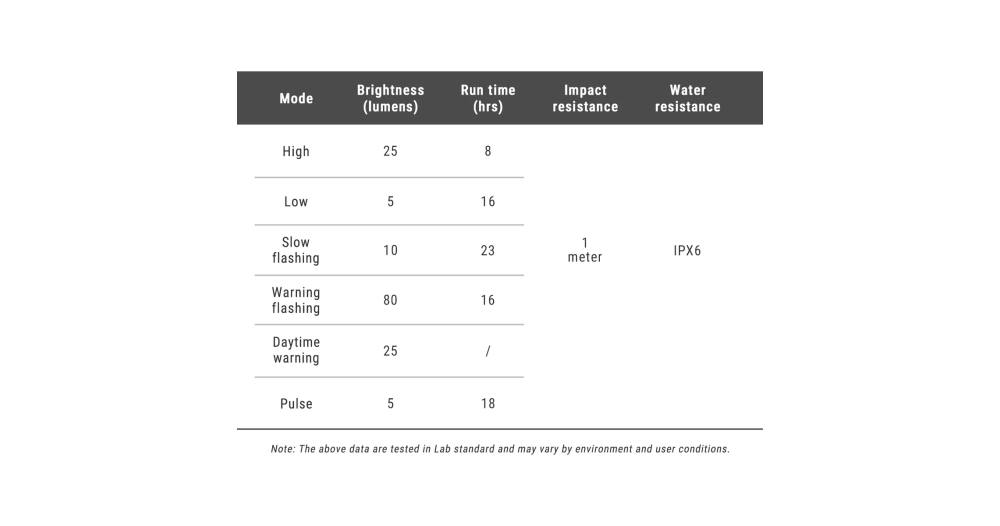 | Mode | Brightness (lumens) | Run time (hrs) | Impact resistance | Water resistance |
|---|---|---|---|---|
| High | 25 | 8 | 1 meter | IPX6 |
| Low | 5 | 16 | | |
| Slow flashing | 10 | 23 | | |
| Warning flashing | 80 | 16 | | |
| Daytime warning | 25 | / | | |
| Pulse | 5 | 18 | | |

Note: The above data are tested in Lab standard and may vary by environment and user conditions.